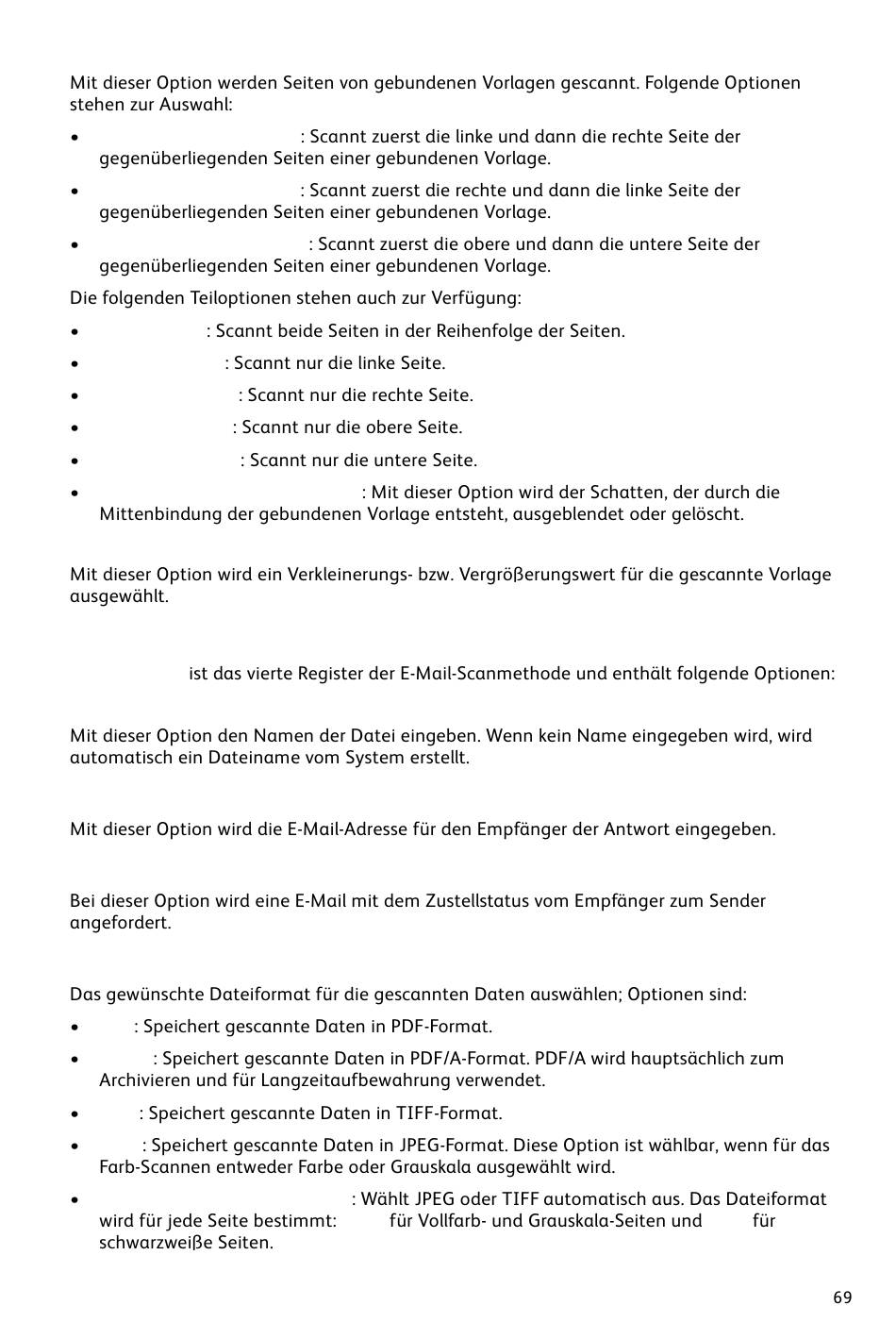 Mit dieser Option werden Seiten von gebundenen Vorlagen gescannt. Folgende Optionen stehen zur Auswahl:

• : Scannt zuerst die linke und dann die rechte Seite der gegenüberliegenden Seiten einer gebundenen Vorlage.

• : Scannt zuerst die rechte und dann die linke Seite der gegenüberliegenden Seiten einer gebundenen Vorlage.

• : Scannt zuerst die obere und dann die untere Seite der gegenüberliegenden Seiten einer gebundenen Vorlage.

Die folgenden Teiloptionen stehen auch zur Verfügung:

• : Scannt beide Seiten in der Reihenfolge der Seiten.

• : Scannt nur die linke Seite.

• : Scannt nur die rechte Seite.

• : Scannt nur die obere Seite.

• : Scannt nur die untere Seite.

• : Mit dieser Option wird der Schatten, der durch die Mittenbindung der gebundenen Vorlage entsteht, ausgeblendet oder gelöscht.

Mit dieser Option wird ein Verkleinerungs- bzw. Vergrößerungswert für die gescannte Vorlage ausgewählt.

ist das vierte Register der E-Mail-Scanmethode und enthält folgende Optionen:

Mit dieser Option den Namen der Datei eingeben. Wenn kein Name eingegeben wird, wird automatisch ein Dateiname vom System erstellt.

Mit dieser Option wird die E-Mail-Adresse für den Empfänger der Antwort eingegeben.

Bei dieser Option wird eine E-Mail mit dem Zustellstatus vom Empfänger zum Sender angefordert.

Das gewünschte Dateiformat für die gescannten Daten auswählen; Optionen sind:

• : Speichert gescannte Daten in PDF-Format.

• : Speichert gescannte Daten in PDF/A-Format. PDF/A wird hauptsächlich zum Archivieren und für Langzeitaufbewahrung verwendet.

• : Speichert gescannte Daten in TIFF-Format.

• : Speichert gescannte Daten in JPEG-Format. Diese Option ist wählbar, wenn für das Farb-Scannen entweder Farbe oder Grauskala ausgewählt wird.

• : Wählt JPEG oder TIFF automatisch aus. Das Dateiformat wird für jede Seite bestimmt: für Vollfarb- und Grauskala-Seiten und für schwarzweiße Seiten.

69